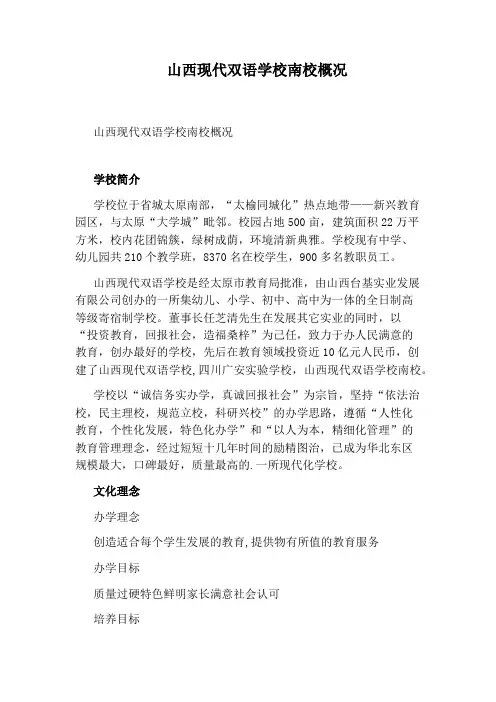 山西现代双语学校南校概况

山西现代双语学校南校概况

学校简介

学校位于省城太原南部，“太榆同城化”热点地带——新兴教育园区，与太原“大学城”毗邻。校园占地500亩，建筑面积22万平方米，校内花团锦簇，绿树成荫，环境清新典雅。学校现有中学、幼儿园共210个教学班，8370名在校学生，900多名教职员工。

山西现代双语学校是经太原市教育局批准，由山西台基实业发展有限公司创办的一所集幼儿、小学、初中、高中为一体的全日制高等级寄宿制学校。董事长任芝清先生在发展其它实业的同时，以“投资教育，回报社会，造福桑梓”为己任，致力于办人民满意的教育，创办最好的学校，先后在教育领域投资近10亿元人民币，创建了山西现代双语学校,四川广安实验学校，山西现代双语学校南校。

学校以“诚信务实办学，真诚回报社会”为宗旨，坚持“依法治校，民主理校，规范立校，科研兴校”的办学思路，遵循“人性化教育，个性化发展，特色化办学”和“以人为本，精细化管理”的教育管理理念，经过短短十几年时间的励精图治，已成为华北东区规模最大，口碑最好，质量最高的.一所现代化学校。

文化理念

办学理念

创造适合每个学生发展的教育,提供物有所值的教育服务

办学目标

质量过硬特色鲜明家长满意社会认可

培养目标